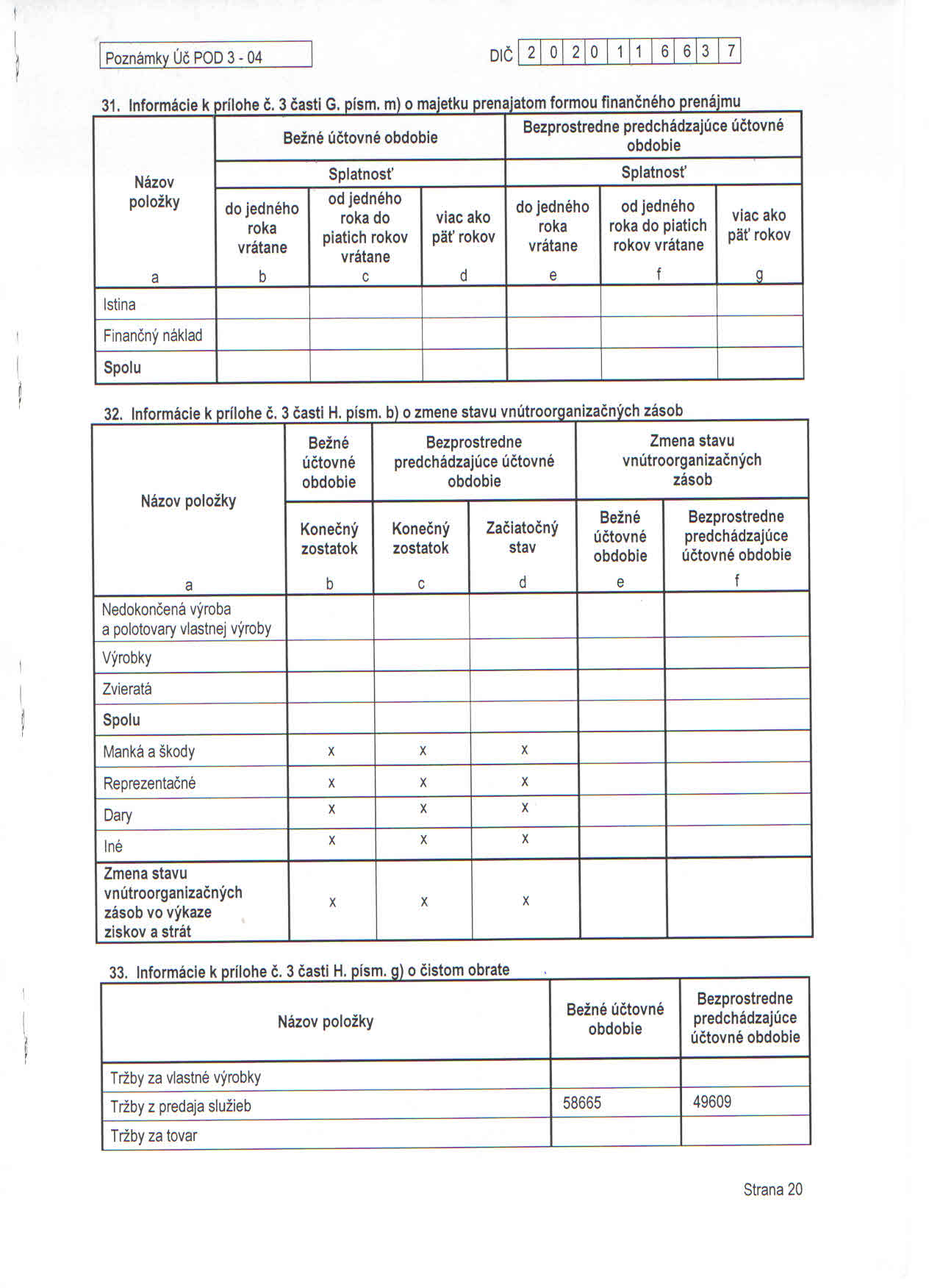 Poznámky Úč POD 3 - 04

DIČ 2 0 2 0 1 1 6 6 3 7

31. Informácie k prílohe č. 3 časti G. písm. m) o majetku prenajatom formou finančného prenájmu

| Názov položky | Bežné účtovné obdobie | | | Bezprostredne predchádzajúce účtovné obdobie | | |
|---|---|---|---|---|---|---|
| | Splatnosť | | | Splatnosť | | |
| | do jedného roka vrátane | od jedného roka do piatich rokov vrátane | viac ako päť rokov | do jedného roka vrátane | od jedného roka do piatich rokov vrátane | viac ako päť rokov |
| a | b | c | d | e | f | g |
| Istina | | | | | | |
| Finančný náklad | | | | | | |
| Spolu | | | | | | |

32. Informácie k prílohe č. 3 časti H. písm. b) o zmene stavu vnútroorganizačných zásob

| Názov položky | Bežné účtovné obdobie | Bezprostredne predchádzajúce účtovné obdobie | | Zmena stavu vnútroorganizačných zásob | |
|---|---|---|---|---|---|
| | Konečný zostatok | Konečný zostatok | Začiatočný stav | Bežné účtovné obdobie | Bezprostredne predchádzajúce účtovné obdobie |
| a | b | c | d | e | f |
| Nedokončená výroba a polotovary vlastnej výroby | | | | | |
| Výrobky | | | | | |
| Zvieratá | | | | | |
| Spolu | | | | | |
| Manká a škody | x | x | x | | |
| Reprezentačné | x | x | x | | |
| Dary | x | x | x | | |
| Iné | x | x | x | | |
| Zmena stavu vnútroorganizačných zásob vo výkaze ziskov a strát | x | x | x | | |

33. Informácie k prílohe č. 3 časti H. písm. g) o čistom obrate

| Názov položky | Bežné účtovné obdobie | Bezprostredne predchádzajúce účtovné obdobie |
|---|---|---|
| Tržby za vlastné výrobky | | |
| Tržby z predaja služieb | 58665 | 49609 |
| Tržby za tovar | | |

Strana 20